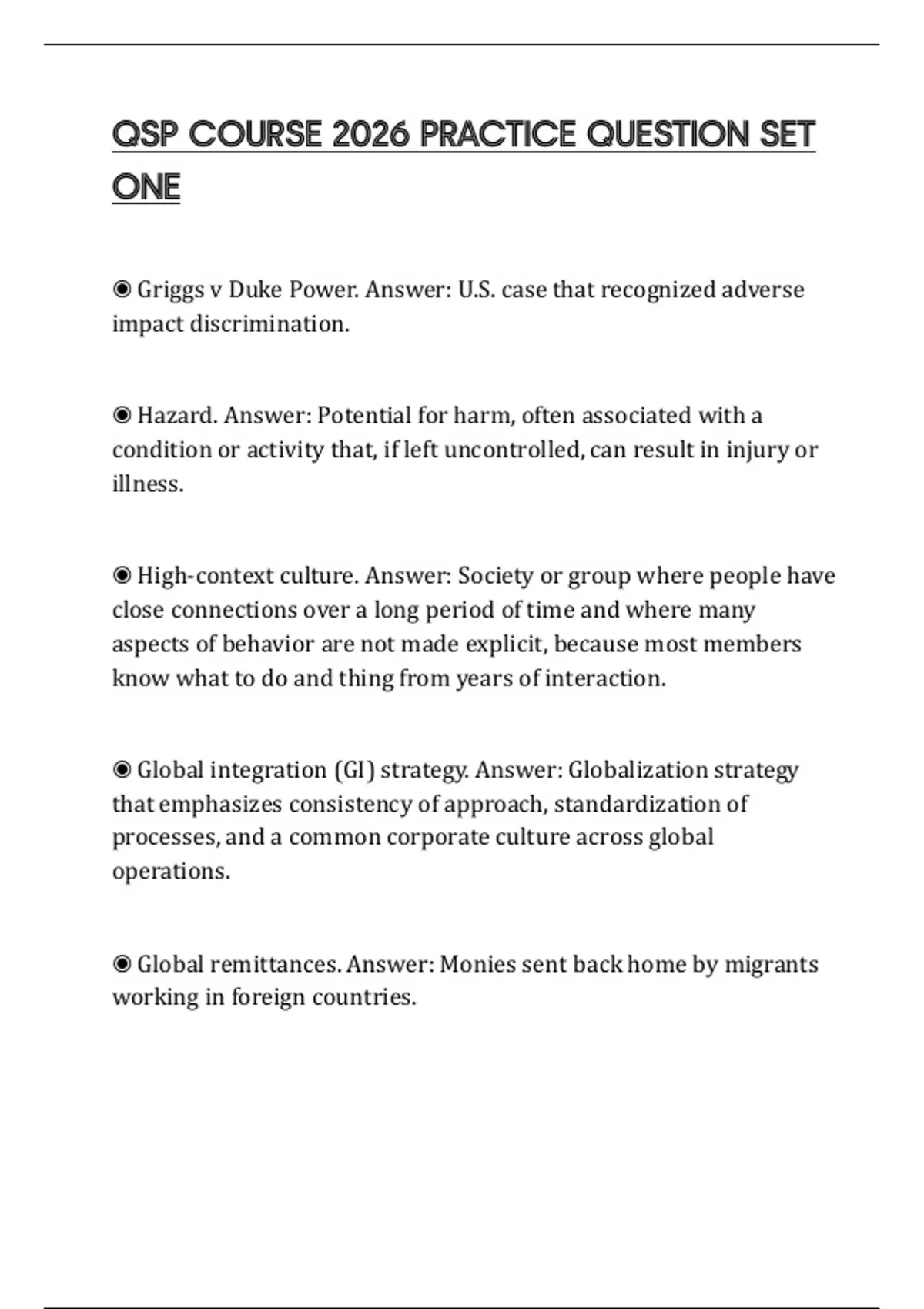 QSP COURSE 2026 PRACTICE QUESTION SET ONE

◉ Griggs v Duke Power. Answer: U.S. case that recognized adverse impact discrimination.

◉ Hazard. Answer: Potential for harm, often associated with a condition or activity that, if left uncontrolled, can result in injury or illness.

◉ High-context culture. Answer: Society or group where people have close connections over a long period of time and where many aspects of behavior are not made explicit, because most members know what to do and thing from years of interaction.

◉ Global integration (GI) strategy. Answer: Globalization strategy that emphasizes consistency of approach, standardization of processes, and a common corporate culture across global operations.

◉ Global remittances. Answer: Monies sent back home by migrants working in foreign countries.